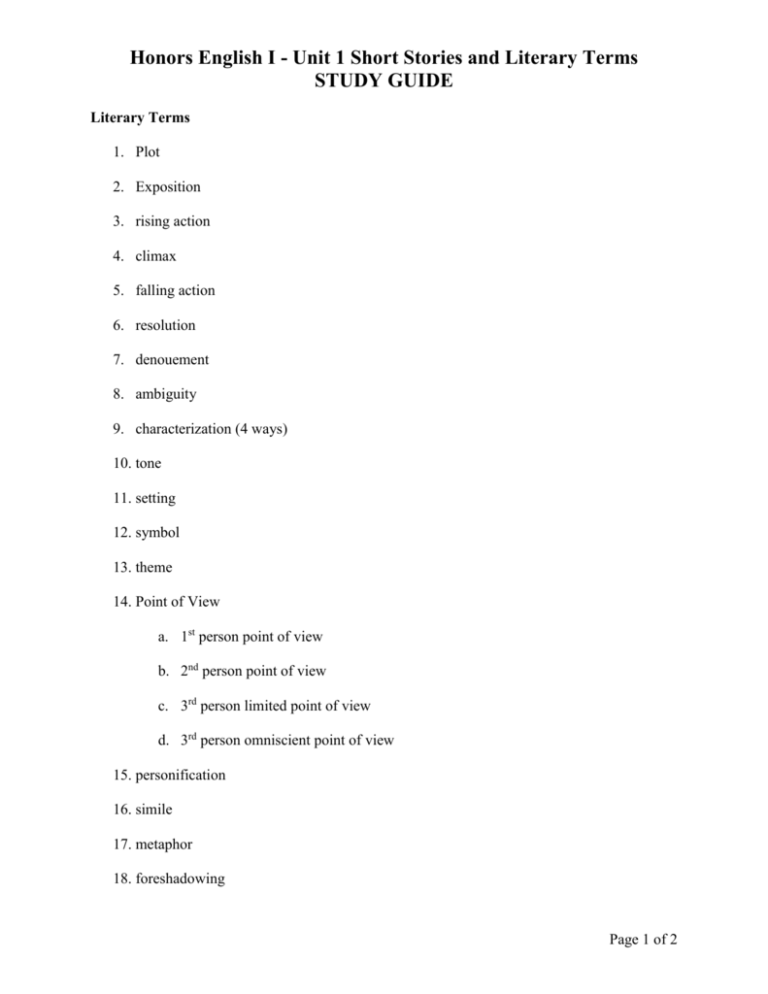 Honors English I - Unit 1 Short Stories and Literary Terms
STUDY GUIDE

Literary Terms

1. Plot

2. Exposition

3. rising action

4. climax

5. falling action

6. resolution

7. denouement

8. ambiguity

9. characterization (4 ways)

10. tone

11. setting

12. symbol

13. theme

14. Point of View

a. 1st person point of view

b. 2nd person point of view

c. 3rd person limited point of view

d. 3rd person omniscient point of view

15. personification

16. simile

17. metaphor

18. foreshadowing

Page 1 of 2